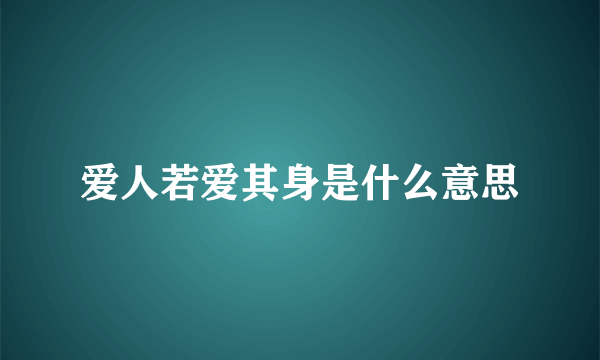 爱人若爱其身是什么意思